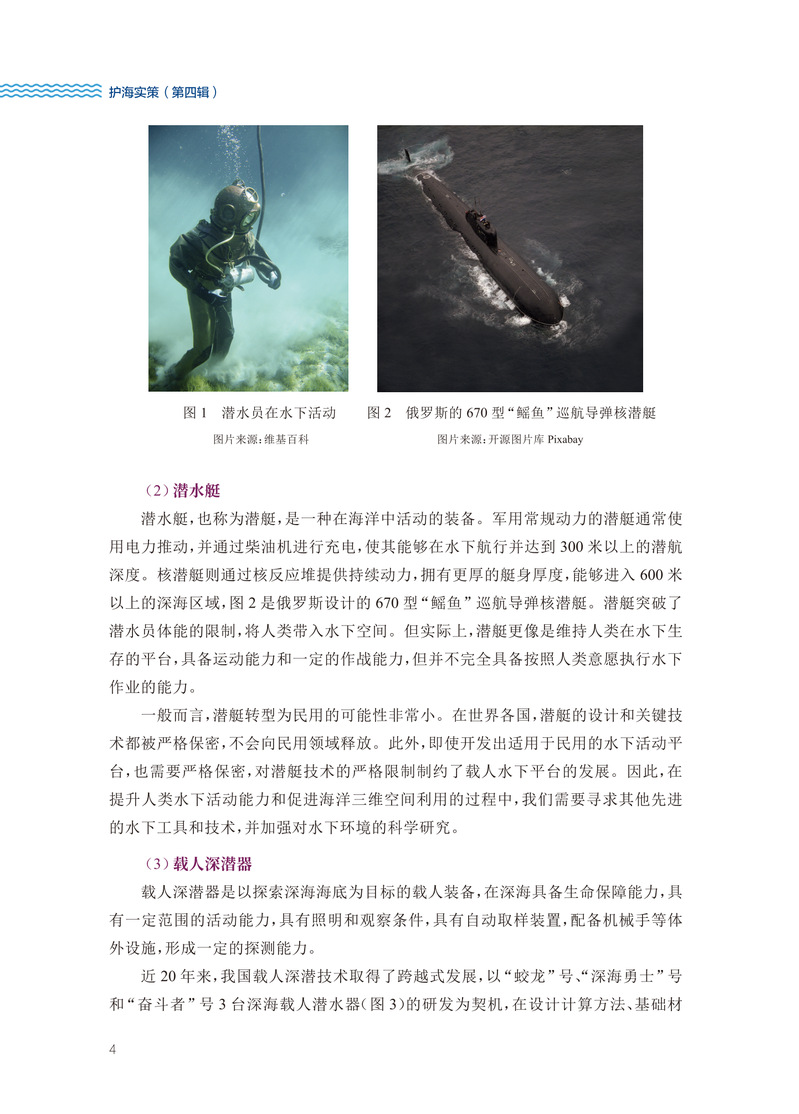 护海实策（第四辑）

图 1　潜水员在水下活动
图片来源：维基百科

图 2　俄罗斯的 670 型“鳐鱼”巡航导弹核潜艇
图片来源：开源图片库 Pixabay

（2）潜水艇

潜水艇，也称为潜艇，是一种在海洋中活动的装备。军用常规动力的潜艇通常使用电力推动，并通过柴油机进行充电，使其能够在水下航行并达到 300 米以上的潜航深度。核潜艇则通过核反应堆提供持续动力，拥有更厚的艇身厚度，能够进入 600 米以上的深海区域，图 2 是俄罗斯设计的 670 型“鳐鱼”巡航导弹核潜艇。潜艇突破了潜水员体能的限制，将人类带入水下空间。但实际上，潜艇更像是维持人类在水下生存的平台，具备运动能力和一定的作战能力，但并不完全具备按照人类意愿执行水下作业的能力。

一般而言，潜艇转型为民用的可能性非常小。在世界各国，潜艇的设计和关键技术都被严格保密，不会向民用领域释放。此外，即使开发出适用于民用的水下活动平台，也需要严格保密，对潜艇技术的严格限制制约了载人水下平台的发展。因此，在提升人类水下活动能力和促进海洋三维空间利用的过程中，我们需要寻求其他先进的水下工具和技术，并加强对水下环境的科学研究。

（3）载人深潜器

载人深潜器是以探索深海海底为目标的载人装备，在深海具备生命保障能力，具有一定范围的活动能力，具有照明和观察条件，具有自动取样装置，配备机械手等体外设施，形成一定的探测能力。

近 20 年来，我国载人深潜技术取得了跨越式发展，以“蛟龙”号、“深海勇士”号和“奋斗者”号 3 台深海载人潜水器（图 3）的研发为契机，在设计计算方法、基础材

4